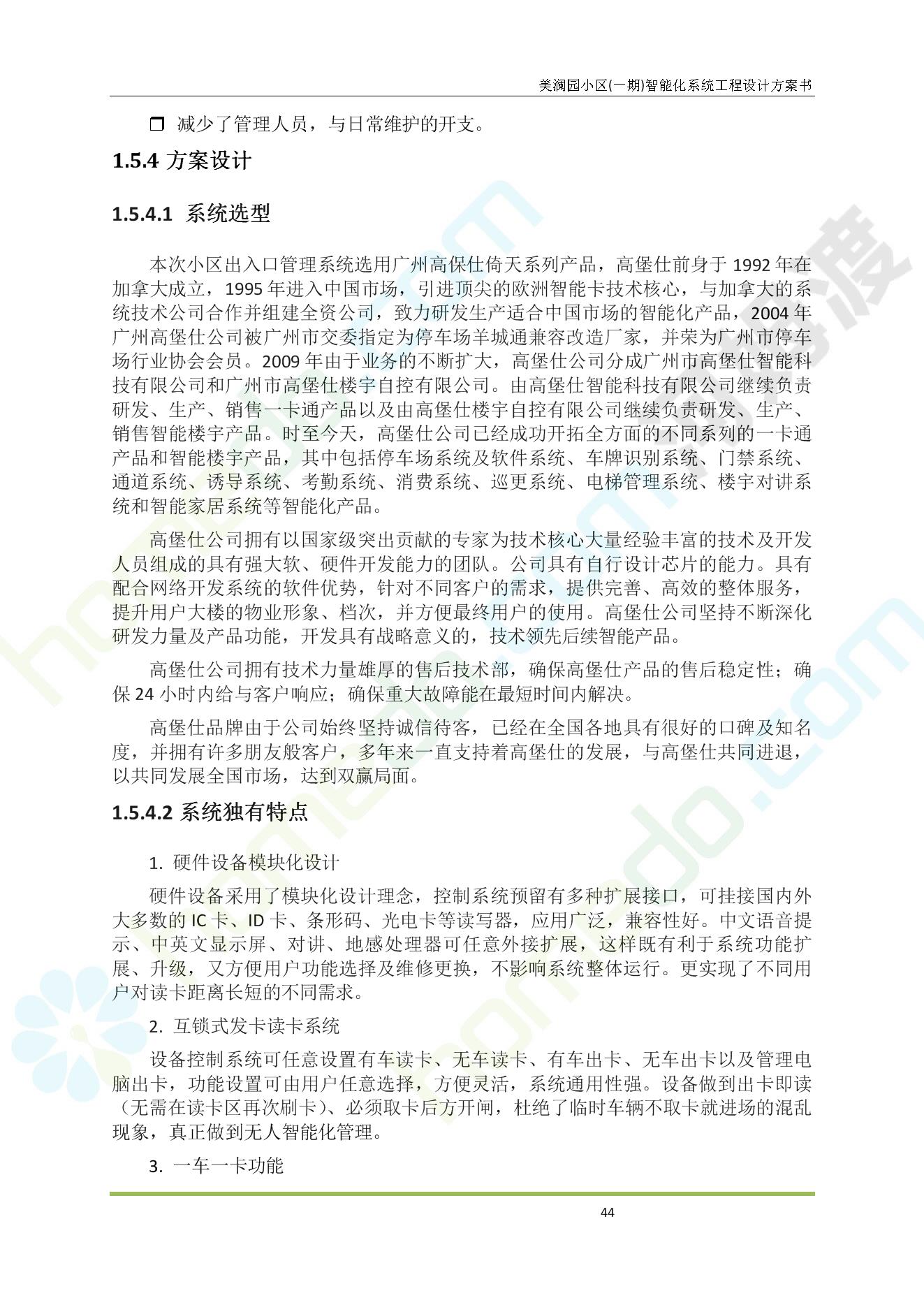 美澜园小区(一期)智能化系统工程设计方案书

❒ 减少了管理人员，与日常维护的开支。

1.5.4 方案设计

1.5.4.1 系统选型

本次小区出入口管理系统选用广州高保仕倚天系列产品，高堡仕前身于 1992 年在加拿大成立，1995 年进入中国市场，引进顶尖的欧洲智能卡技术核心，与加拿大的系统技术公司合作并组建全资公司，致力研发生产适合中国市场的智能化产品，2004 年广州高堡仕公司被广州市交委指定为停车场羊城通兼容改造厂家，并荣为广州市停车场行业协会会员。2009 年由于业务的不断扩大，高堡仕公司分成广州市高堡仕智能科技有限公司和广州市高堡仕楼宇自控有限公司。由高堡仕智能科技有限公司继续负责研发、生产、销售一卡通产品以及由高堡仕楼宇自控有限公司继续负责研发、生产、销售智能楼宇产品。时至今天，高堡仕公司已经成功开拓全方面的不同系列的一卡通产品和智能楼宇产品，其中包括停车场系统及软件系统、车牌识别系统、门禁系统、通道系统、诱导系统、考勤系统、消费系统、巡更系统、电梯管理系统、楼宇对讲系统和智能家居系统等智能化产品。

高堡仕公司拥有以国家级突出贡献的专家为技术核心大量经验丰富的技术及开发人员组成的具有强大软、硬件开发能力的团队。公司具有自行设计芯片的能力。具有配合网络开发系统的软件优势，针对不同客户的需求，提供完善、高效的整体服务，提升用户大楼的物业形象、档次，并方便最终用户的使用。高堡仕公司坚持不断深化研发力量及产品功能，开发具有战略意义的，技术领先后续智能产品。

高堡仕公司拥有技术力量雄厚的售后技术部，确保高堡仕产品的售后稳定性；确保 24 小时内给与客户响应；确保重大故障能在最短时间内解决。

高堡仕品牌由于公司始终坚持诚信待客，已经在全国各地具有很好的口碑及知名度，并拥有许多朋友般客户，多年来一直支持着高堡仕的发展，与高堡仕共同进退，以共同发展全国市场，达到双赢局面。

1.5.4.2 系统独有特点

1. 硬件设备模块化设计

硬件设备采用了模块化设计理念，控制系统预留有多种扩展接口，可挂接国内外大多数的 IC 卡、ID 卡、条形码、光电卡等读写器，应用广泛，兼容性好。中文语音提示、中英文显示屏、对讲、地感处理器可任意外接扩展，这样既有利于系统功能扩展、升级，又方便用户功能选择及维修更换，不影响系统整体运行。更实现了不同用户对读卡距离长短的不同需求。

2. 互锁式发卡读卡系统

设备控制系统可任意设置有车读卡、无车读卡、有车出卡、无车出卡以及管理电脑出卡，功能设置可由用户任意选择，方便灵活，系统通用性强。设备做到出卡即读（无需在读卡区再次刷卡）、必须取卡后方开闸，杜绝了临时车辆不取卡就进场的混乱现象，真正做到无人智能化管理。

3. 一车一卡功能

44